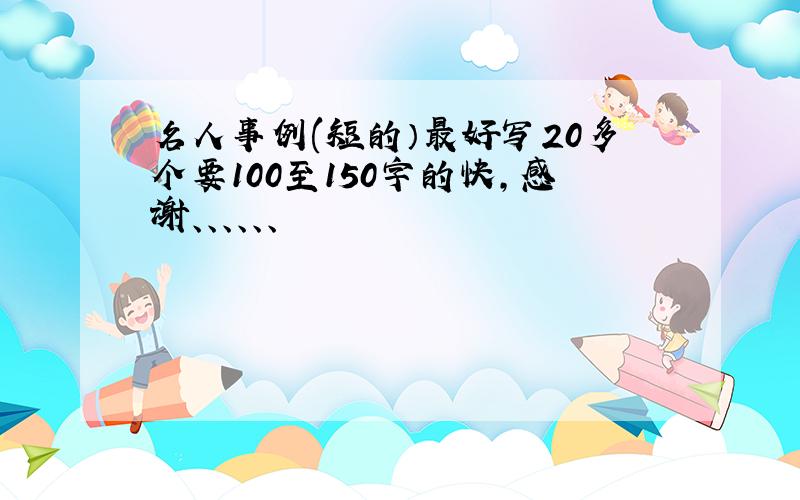 名人事例(短的)最好写20多个要100至150字的快,感谢、、、、、、